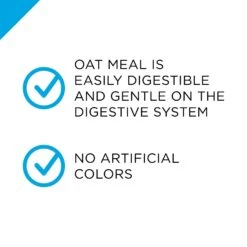 OAT MEAL IS EASILY DIGESTIBLE AND GENTLE ON THE DIGESTIVE SYSTEM

NO ARTIFICIAL COLORS